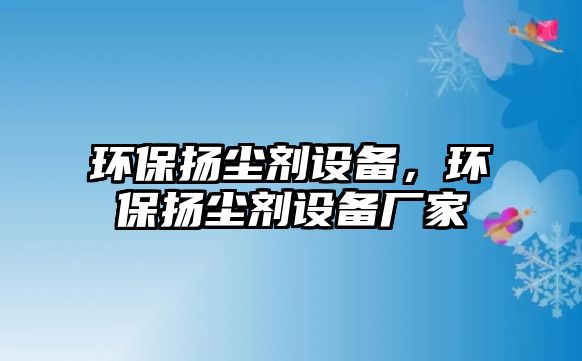 环保扬尘剂设备，环保扬尘剂设备厂家